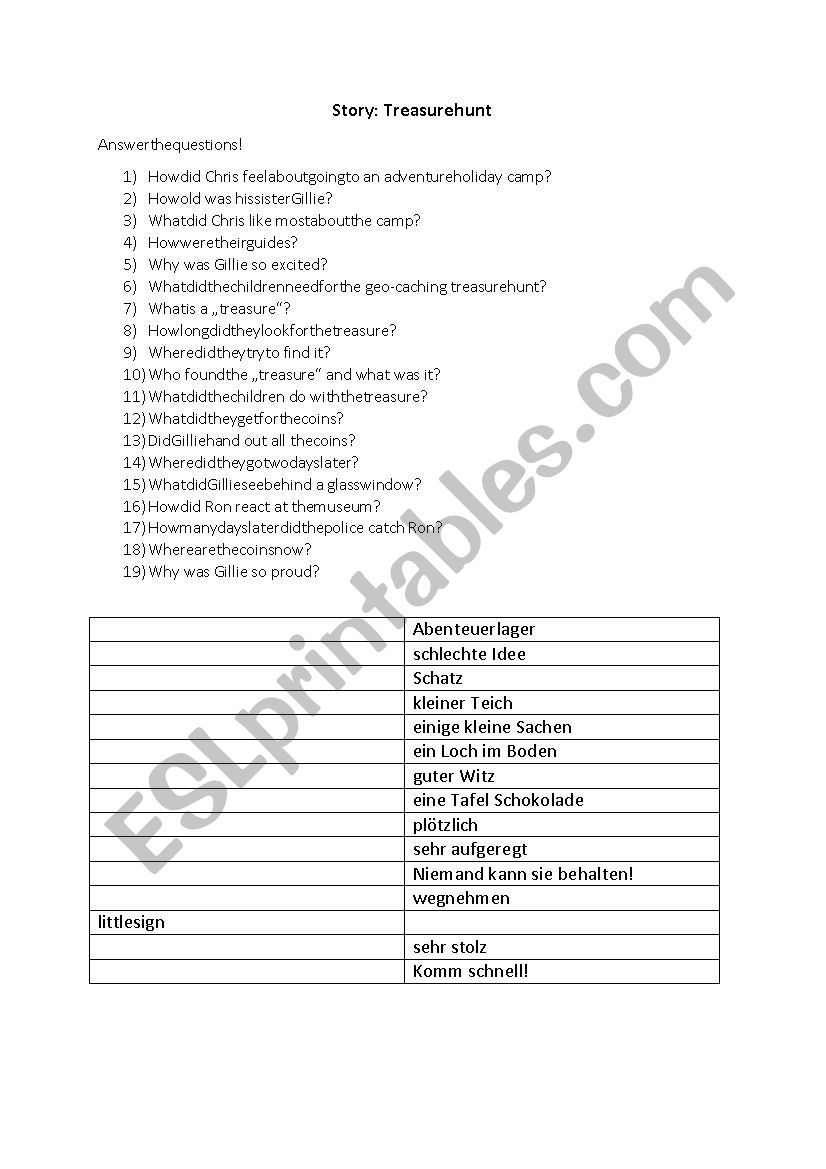 Story: Treasurehunt

Answerthequestions!

1) Howdid Chris feelaboutgoingto an adventureholiday camp?
2) Howold was hissisterGillie?
3) Whatdid Chris like mostaboutthe camp?
4) Howweretheirguides?
5) Why was Gillie so excited?
6) Whatdidthechildrenneedforthe geo-caching treasurehunt?
7) Whatis a „treasure“?
8) Howlongdidtheylookforthetreasure?
9) Wheredidtheytryto find it?
10) Who foundthe „treasure“ and what was it?
11) Whatdidthechildren do withthetreasure?
12) Whatdidtheygetforthecoins?
13) DidGilliehand out all thecoins?
14) Wheredidtheygotwodayslater?
15) WhatdidGillieseebehind a glasswindow?
16) Howdid Ron react at themuseum?
17) Howmanydayslaterdidthepolice catch Ron?
18) Wherearethecoinsnow?
19) Why was Gillie so proud?

| | |
|---|---|
| | Abenteuerlager |
| | schlechte Idee |
| | Schatz |
| | kleiner Teich |
| | einige kleine Sachen |
| | ein Loch im Boden |
| | guter Witz |
| | eine Tafel Schokolade |
| | plötzlich |
| | sehr aufgeregt |
| | Niemand kann sie behalten! |
| | wegnehmen |
| littlesign | |
| | sehr stolz |
| | Komm schnell! |

ESLprintables.com